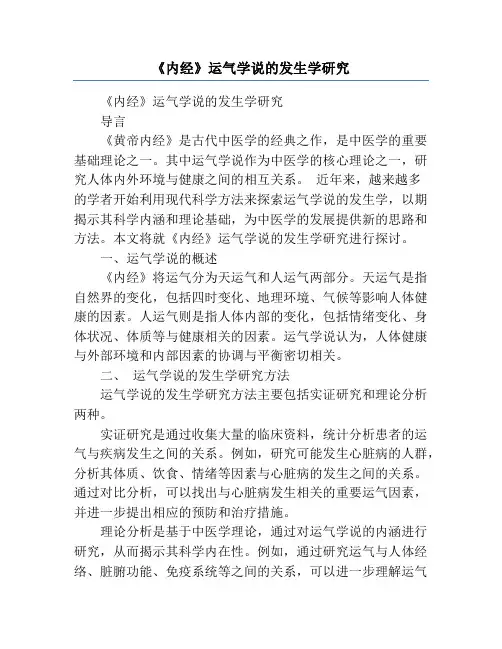 《内经》运气学说的发生学研究

《内经》运气学说的发生学研究

导言

《黄帝内经》是古代中医学的经典之作，是中医学的重要基础理论之一。其中运气学说作为中医学的核心理论之一，研究人体内外环境与健康之间的相互关系。 近年来，越来越多的学者开始利用现代科学方法来探索运气学说的发生学，以期揭示其科学内涵和理论基础，为中医学的发展提供新的思路和方法。本文将就《内经》运气学说的发生学研究进行探讨。

一、运气学说的概述

《内经》将运气分为天运气和人运气两部分。天运气是指自然界的变化，包括四时变化、地理环境、气候等影响人体健康的因素。人运气则是指人体内部的变化，包括情绪变化、身体状况、体质等与健康相关的因素。运气学说认为，人体健康与外部环境和内部因素的协调与平衡密切相关。

二、 运气学说的发生学研究方法

运气学说的发生学研究方法主要包括实证研究和理论分析两种。

实证研究是通过收集大量的临床资料，统计分析患者的运气与疾病发生之间的关系。例如，研究可能发生心脏病的人群，分析其体质、饮食、情绪等因素与心脏病的发生之间的关系。通过对比分析，可以找出与心脏病发生相关的重要运气因素，并进一步提出相应的预防和治疗措施。

理论分析是基于中医学理论，通过对运气学说的内涵进行研究，从而揭示其科学内在性。例如，通过研究运气与人体经络、脏腑功能、免疫系统等之间的关系，可以进一步理解运气